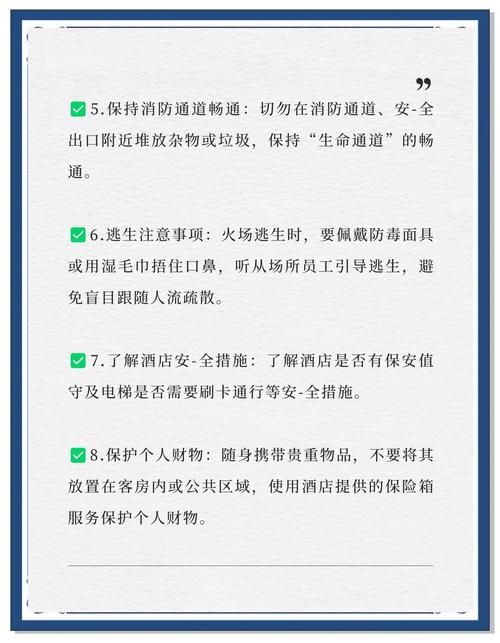 ”

☑5.保持消防通道畅通：切勿在消防通道、安-全出口附近堆放杂物或垃圾，保持“生命通道”的畅通。

☑6.逃生注意事项：火场逃生时，要佩戴防毒面具或用湿毛巾捂住口鼻，听从场所员工引导逃生，避免盲目跟随人流疏散。

☑7.了解酒店安-全措施：了解酒店是否有保安值守及电梯是否需要刷卡通行等安-全措施。

☑8.保护个人财物：随身携带贵重物品，不要将其放置在客房内或公共区域，使用酒店提供的保险箱服务保护个人财物。